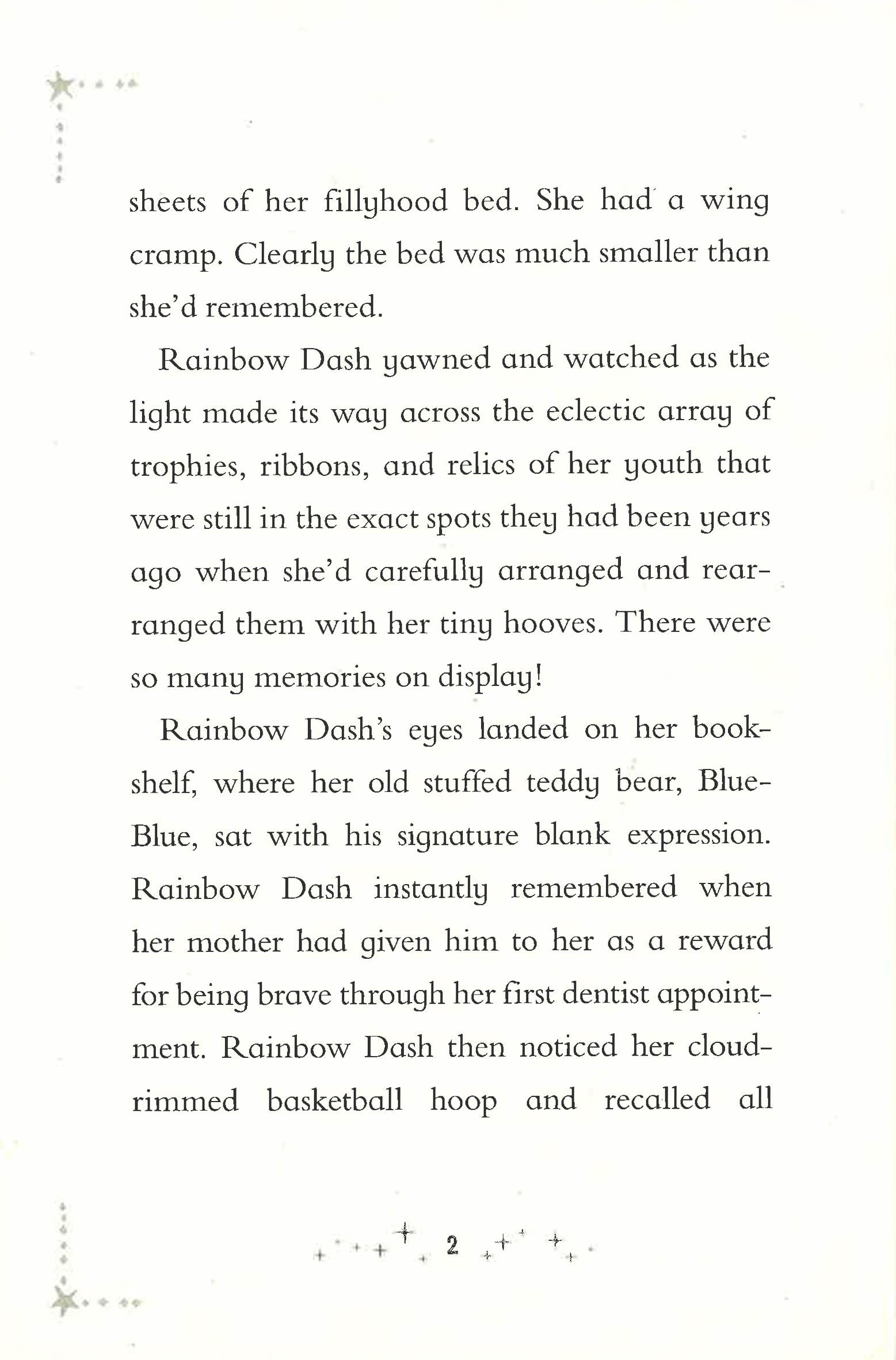 sheets of her fillyhood bed. She had a wing cramp. Clearly the bed was much smaller than she'd remembered.

Rainbow Dash yawned and watched as the light made its way across the eclectic array of trophies, ribbons, and relics of her youth that were still in the exact spots they had been years ago when she'd carefully arranged and rearranged them with her tiny hooves. There were so many memories on display!

Rainbow Dash's eyes landed on her bookshelf, where her old stuffed teddy bear, Blue-Blue, sat with his signature blank expression. Rainbow Dash instantly remembered when her mother had given him to her as a reward for being brave through her first dentist appointment. Rainbow Dash then noticed her cloud-rimmed basketball hoop and recalled all

2